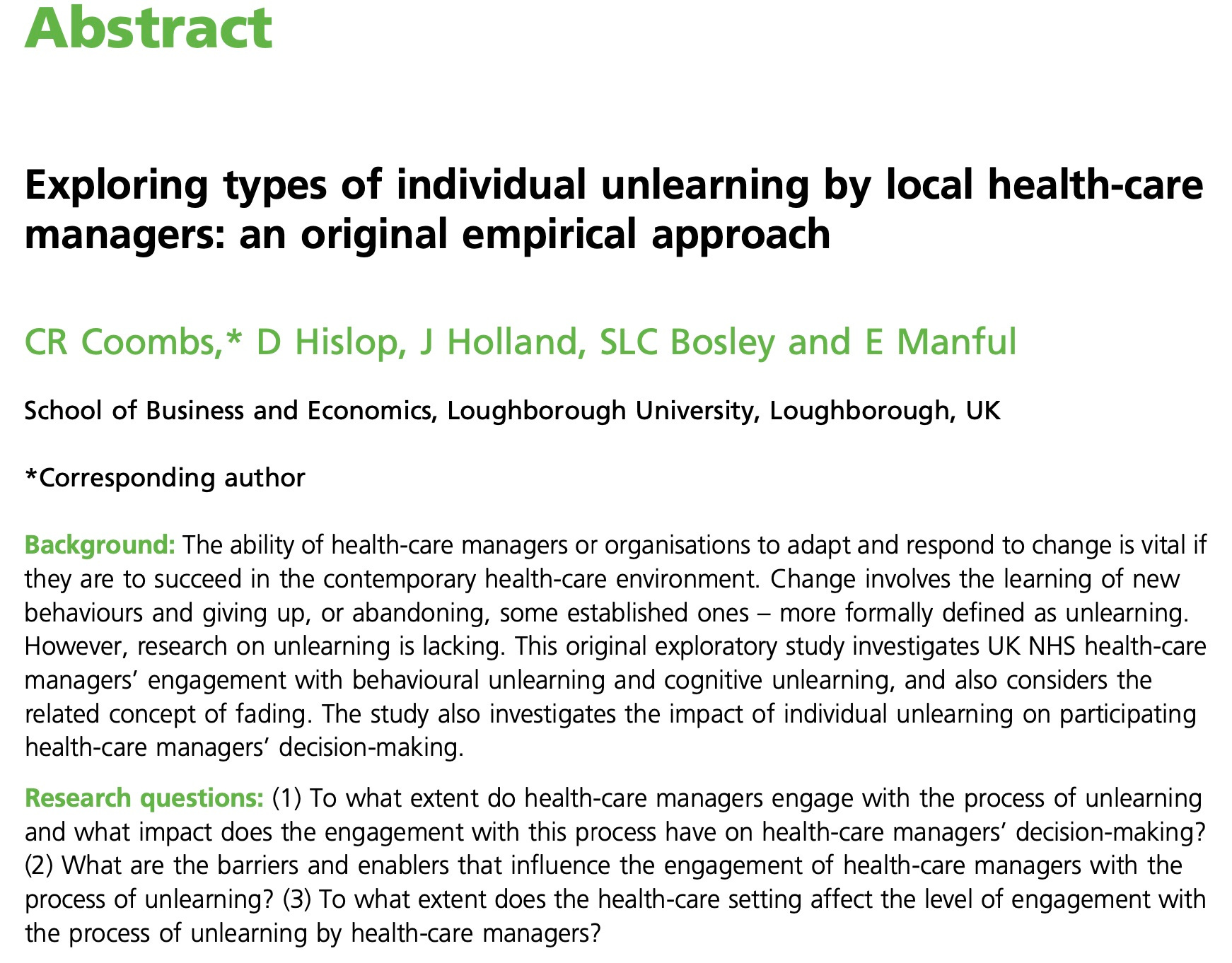 Abstract

Exploring types of individual unlearning by local health-care managers: an original empirical approach

CR Coombs,* D Hislop, J Holland, SLC Bosley and E Manful

School of Business and Economics, Loughborough University, Loughborough, UK

*Corresponding author

Background: The ability of health-care managers or organisations to adapt and respond to change is vital if they are to succeed in the contemporary health-care environment. Change involves the learning of new behaviours and giving up, or abandoning, some established ones – more formally defined as unlearning. However, research on unlearning is lacking. This original exploratory study investigates UK NHS health-care managers' engagement with behavioural unlearning and cognitive unlearning, and also considers the related concept of fading. The study also investigates the impact of individual unlearning on participating health-care managers' decision-making.

Research questions: (1) To what extent do health-care managers engage with the process of unlearning and what impact does the engagement with this process have on health-care managers' decision-making? (2) What are the barriers and enablers that influence the engagement of health-care managers with the process of unlearning? (3) To what extent does the health-care setting affect the level of engagement with the process of unlearning by health-care managers?